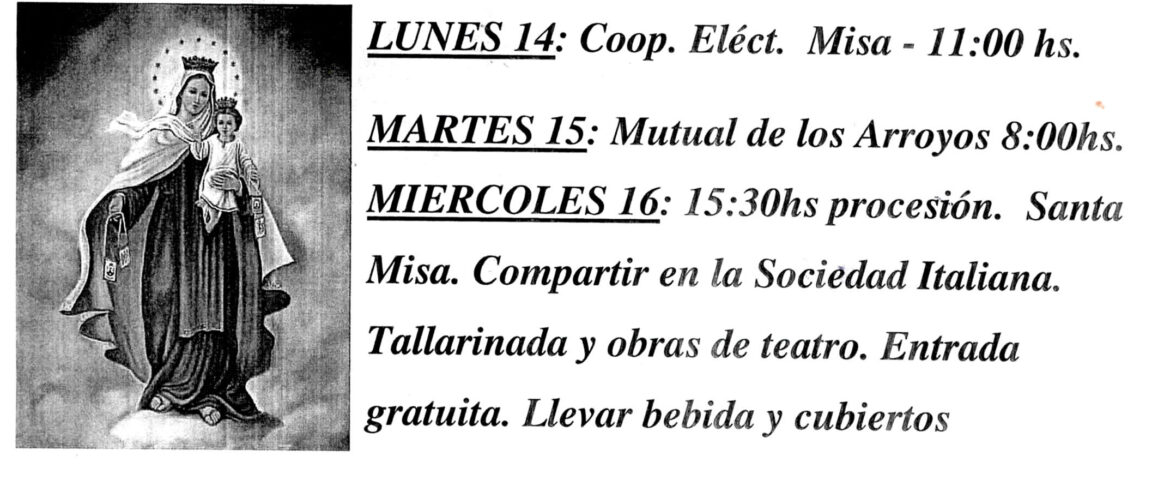 LUNES 14: Coop. Eléct. Misa - 11:00 hs.

MARTES 15: Mutual de los Arroyos 8:00hs.

MIERCOLES 16: 15:30hs procesión. Santa Misa. Compartir en la Sociedad Italiana. Tallarinada y obras de teatro. Entrada gratuita. Llevar bebida y cubiertos